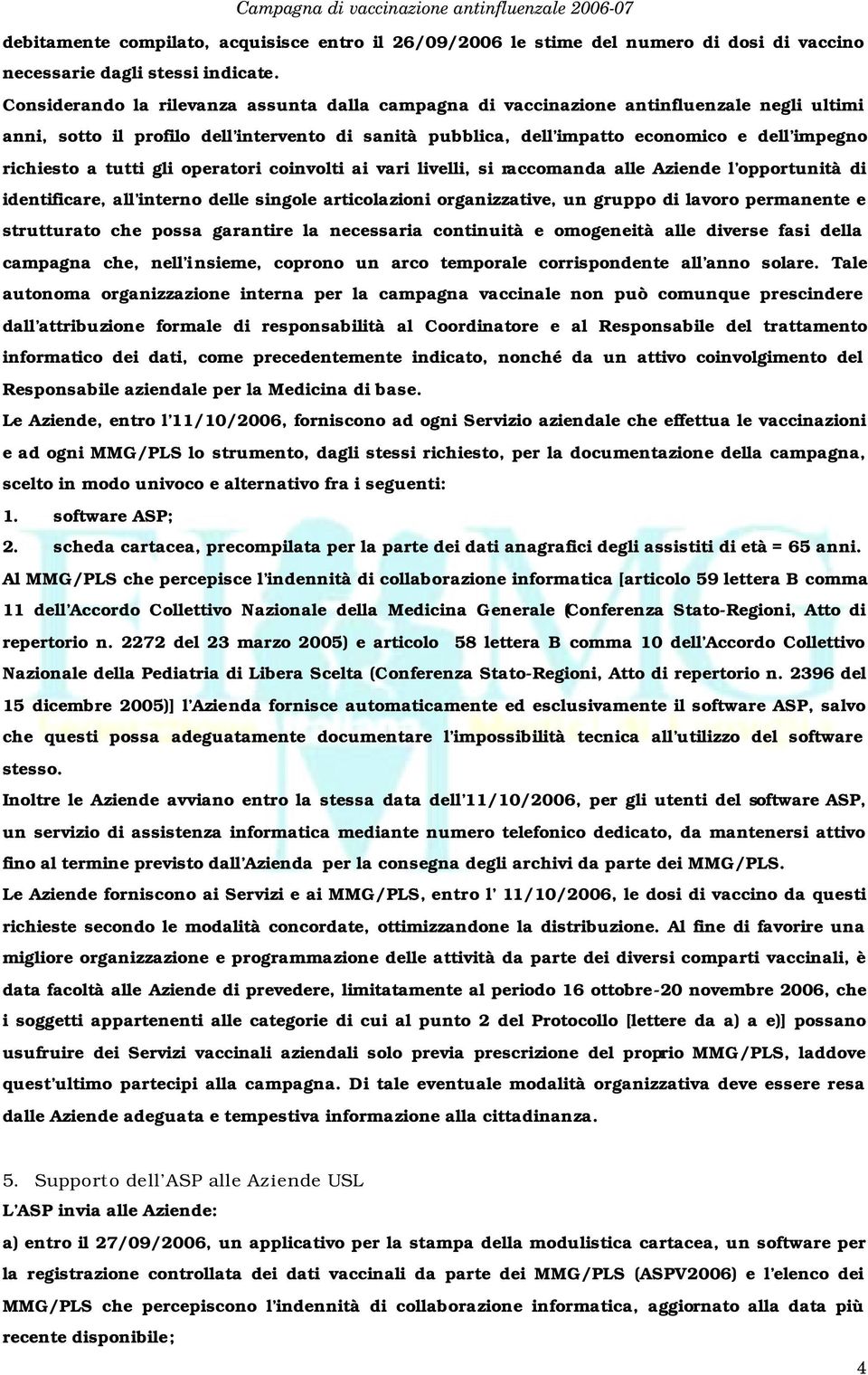 Campagna di vaccinazione antinfluenzale 2006-07

debitamente compilato, acquisisce entro il 26/09/2006 le stime del numero di dosi di vaccino necessarie dagli stessi indicate.

Considerando la rilevanza assunta dalla campagna di vaccinazione antinfluenzale negli ultimi anni, sotto il profilo dell'intervento di sanità pubblica, dell'impatto economico e dell'impegno richiesto a tutti gli operatori coinvolti ai vari livelli, si raccomanda alle Aziende l'opportunità di identificare, all'interno delle singole articolazioni organizzative, un gruppo di lavoro permanente e strutturato che possa garantire la necessaria continuità e omogeneità alle diverse fasi della campagna che, nell'insieme, coprono un arco temporale corrispondente all'anno solare. Tale autonoma organizzazione interna per la campagna vaccinale non può comunque prescindere dall'attribuzione formale di responsabilità al Coordinatore e al Responsabile del trattamento informatico dei dati, come precedentemente indicato, nonché da un attivo coinvolgimento del Responsabile aziendale per la Medicina di base.

Le Aziende, entro l'11/10/2006, forniscono ad ogni Servizio aziendale che effettua le vaccinazioni e ad ogni MMG/PLS lo strumento, dagli stessi richiesto, per la documentazione della campagna, scelto in modo univoco e alternativo fra i seguenti:

1. software ASP;
2. scheda cartacea, precompilata per la parte dei dati anagrafici degli assistiti di età = 65 anni.

Al MMG/PLS che percepisce l'indennità di collaborazione informatica [articolo 59 lettera B comma 11 dell'Accordo Collettivo Nazionale della Medicina Generale (Conferenza Stato-Regioni, Atto di repertorio n. 2272 del 23 marzo 2005) e articolo 58 lettera B comma 10 dell'Accordo Collettivo Nazionale della Pediatria di Libera Scelta (Conferenza Stato-Regioni, Atto di repertorio n. 2396 del 15 dicembre 2005)] l'Azienda fornisce automaticamente ed esclusivamente il software ASP, salvo che questi possa adeguatamente documentare l'impossibilità tecnica all'utilizzo del software stesso.

Inoltre le Aziende avviano entro la stessa data dell'11/10/2006, per gli utenti del software ASP, un servizio di assistenza informatica mediante numero telefonico dedicato, da mantenersi attivo fino al termine previsto dall'Azienda per la consegna degli archivi da parte dei MMG/PLS.

Le Aziende forniscono ai Servizi e ai MMG/PLS, entro l' 11/10/2006, le dosi di vaccino da questi richieste secondo le modalità concordate, ottimizzandone la distribuzione. Al fine di favorire una migliore organizzazione e programmazione delle attività da parte dei diversi comparti vaccinali, è data facoltà alle Aziende di prevedere, limitatamente al periodo 16 ottobre-20 novembre 2006, che i soggetti appartenenti alle categorie di cui al punto 2 del Protocollo [lettere da a) a e)] possano usufruire dei Servizi vaccinali aziendali solo previa prescrizione del proprio MMG/PLS, laddove quest'ultimo partecipi alla campagna. Di tale eventuale modalità organizzativa deve essere resa dalle Aziende adeguata e tempestiva informazione alla cittadinanza.

5. Supporto dell'ASP alle Aziende USL

L'ASP invia alle Aziende:

a) entro il 27/09/2006, un applicativo per la stampa della modulistica cartacea, un software per la registrazione controllata dei dati vaccinali da parte dei MMG/PLS (ASPV2006) e l'elenco dei MMG/PLS che percepiscono l'indennità di collaborazione informatica, aggiornato alla data più recente disponibile;

4